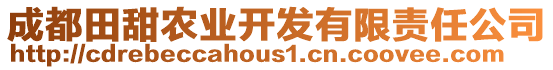 成都田甜农业开发有限责任公司
http://cdrebeccahous1.cn.coovee.com